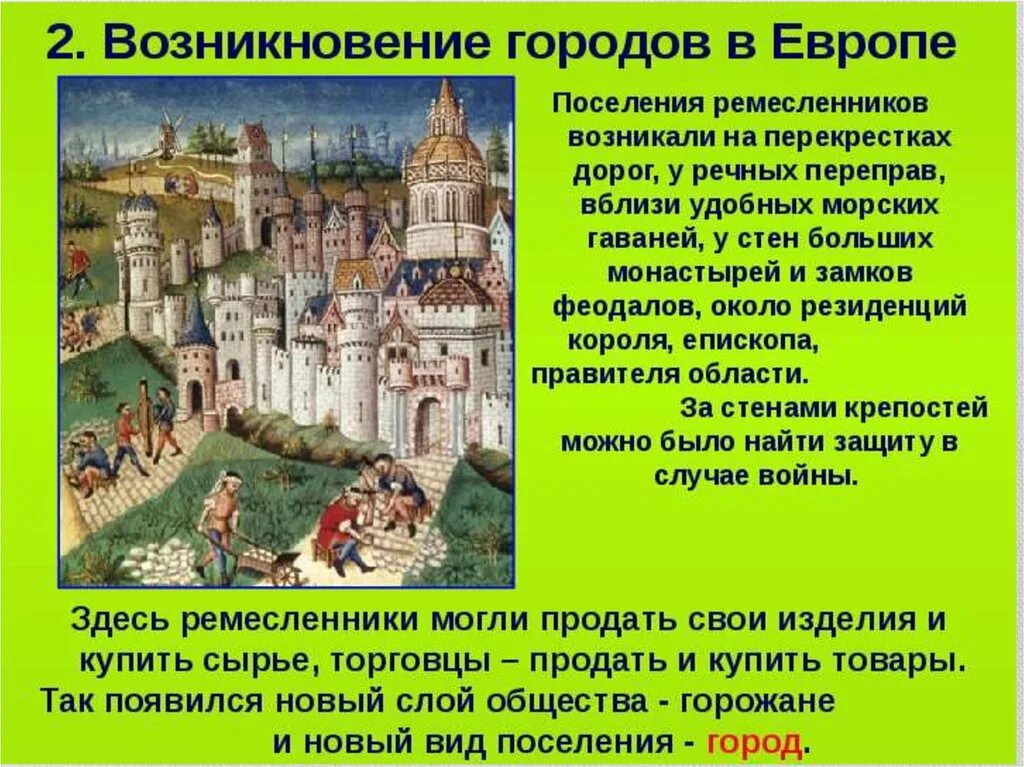 2. Возникновение городов в Европе

Поселения ремесленников возникали на перекрестках дорог, у речных переправ, вблизи удобных морских гаваней, у стен больших монастырей и замков феодалов, около резиденций короля, епископа, правителя области.

За стенами крепостей можно было найти защиту в случае войны.

Здесь ремесленники могли продать свои изделия и купить сырье, торговцы – продать и купить товары. Так появился новый слой общества - горожане и новый вид поселения - город.